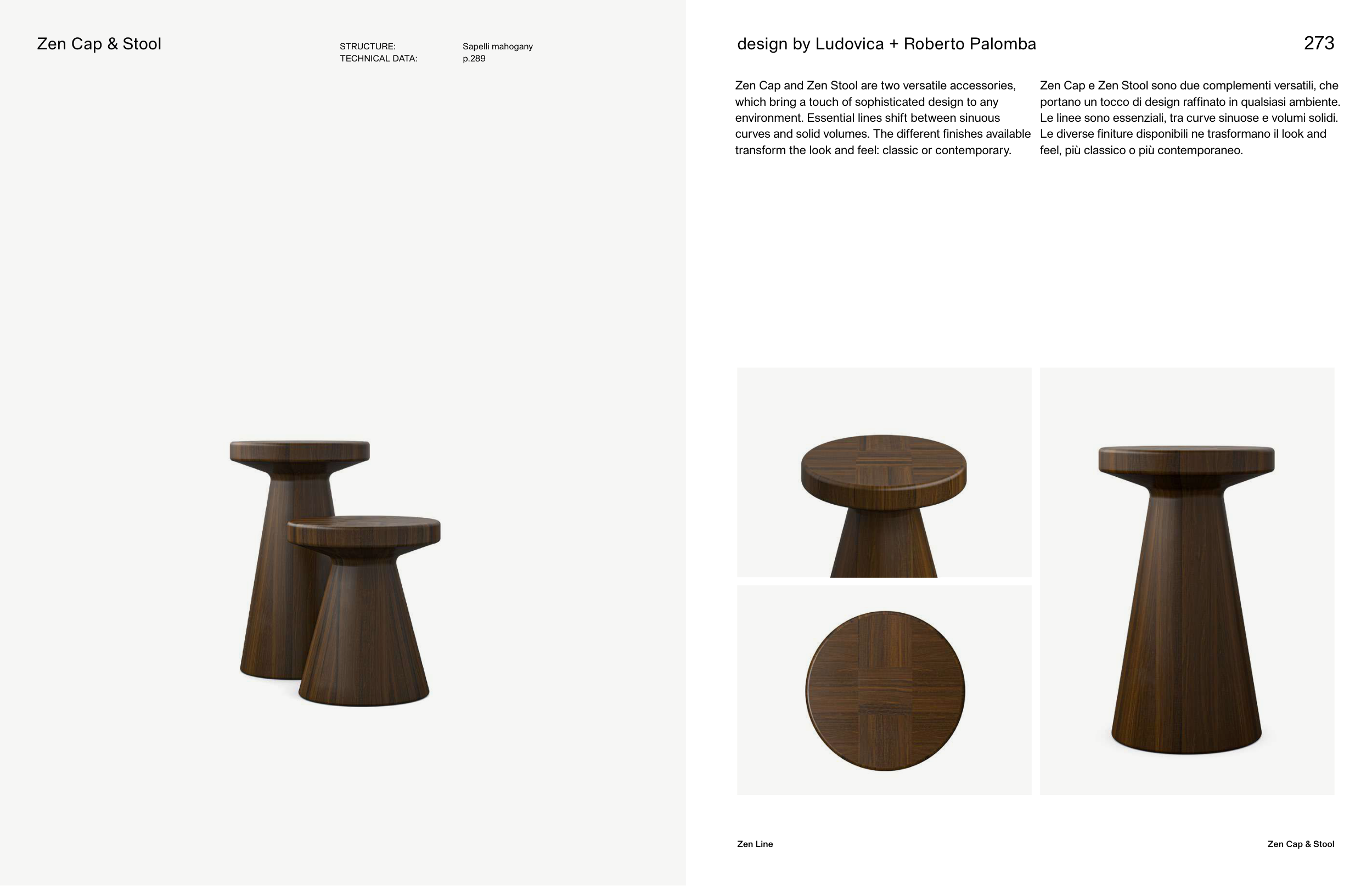 Zen Cap & Stool

STRUCTURE: Sapelli mahogany
TECHNICAL DATA: p.289

design by Ludovica + Roberto Palomba

273

Zen Cap and Zen Stool are two versatile accessories, which bring a touch of sophisticated design to any environment. Essential lines shift between sinuous curves and solid volumes. The different finishes available transform the look and feel: classic or contemporary.

Zen Cap e Zen Stool sono due complementi versatili, che portano un tocco di design raffinato in qualsiasi ambiente. Le linee sono essenziali, tra curve sinuose e volumi solidi. Le diverse finiture disponibili ne trasformano il look and feel, più classico o più contemporaneo.

Zen Line

Zen Cap & Stool